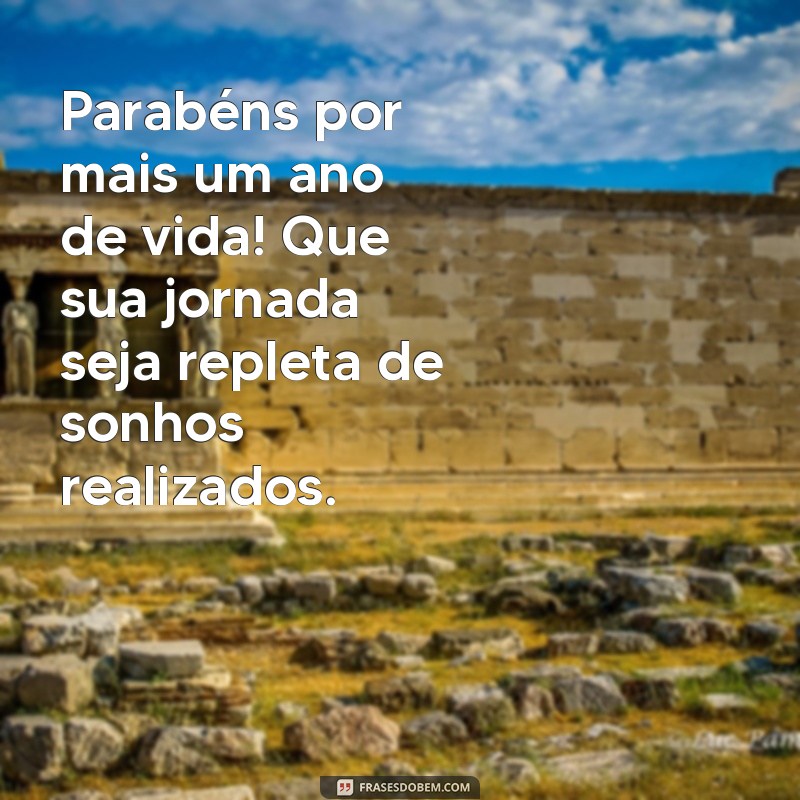 Parabéns por mais um ano de vida! Que sua jornada seja repleta de sonhos realizados.

FRASESDOBEM.COM